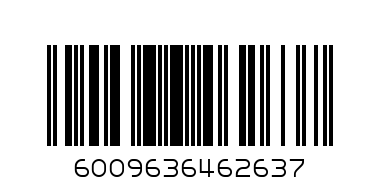 6009636462637